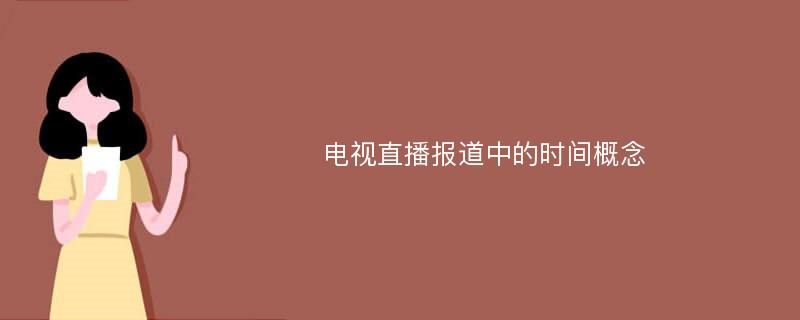 电视直播报道中的时间概念